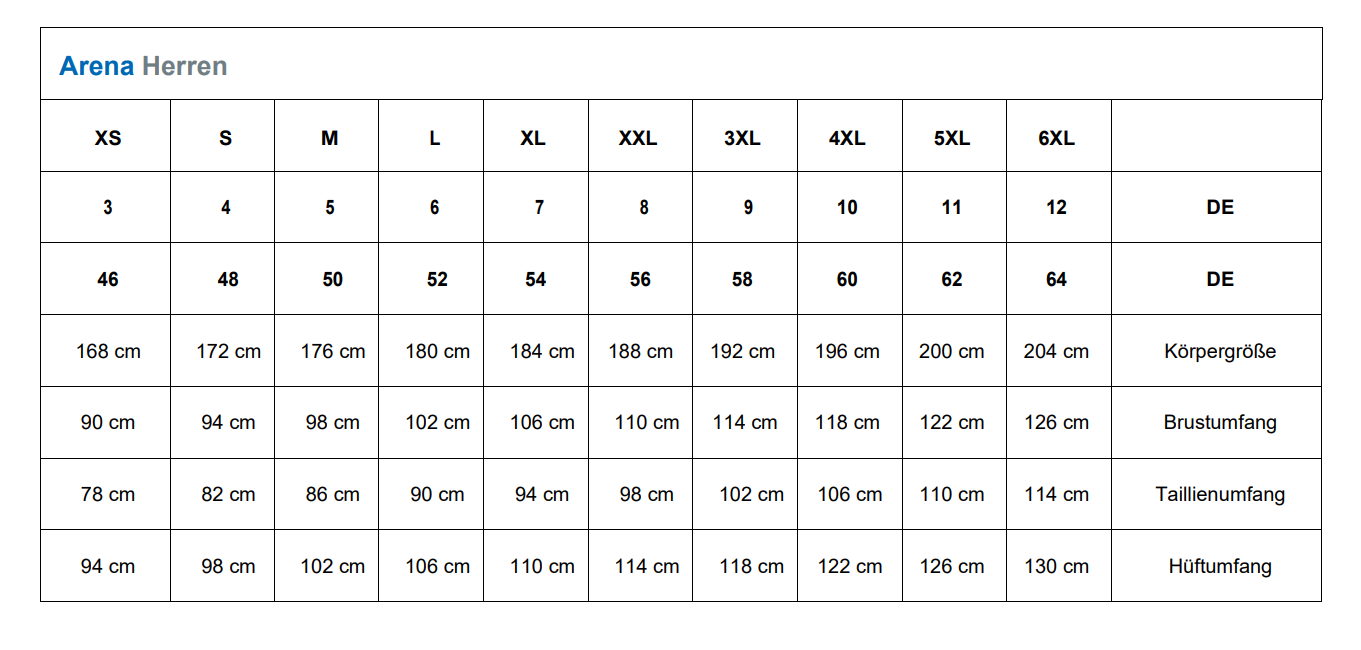 Arena Herren

| XS | S | M | L | XL | XXL | 3XL | 4XL | 5XL | 6XL | |
|---|---|---|---|---|---|---|---|---|---|---|
| 3 | 4 | 5 | 6 | 7 | 8 | 9 | 10 | 11 | 12 | DE |
| 46 | 48 | 50 | 52 | 54 | 56 | 58 | 60 | 62 | 64 | DE |
| 168 cm | 172 cm | 176 cm | 180 cm | 184 cm | 188 cm | 192 cm | 196 cm | 200 cm | 204 cm | Körpergröße |
| 90 cm | 94 cm | 98 cm | 102 cm | 106 cm | 110 cm | 114 cm | 118 cm | 122 cm | 126 cm | Brustumfang |
| 78 cm | 82 cm | 86 cm | 90 cm | 94 cm | 98 cm | 102 cm | 106 cm | 110 cm | 114 cm | Taillienumfang |
| 94 cm | 98 cm | 102 cm | 106 cm | 110 cm | 114 cm | 118 cm | 122 cm | 126 cm | 130 cm | Hüftumfang |